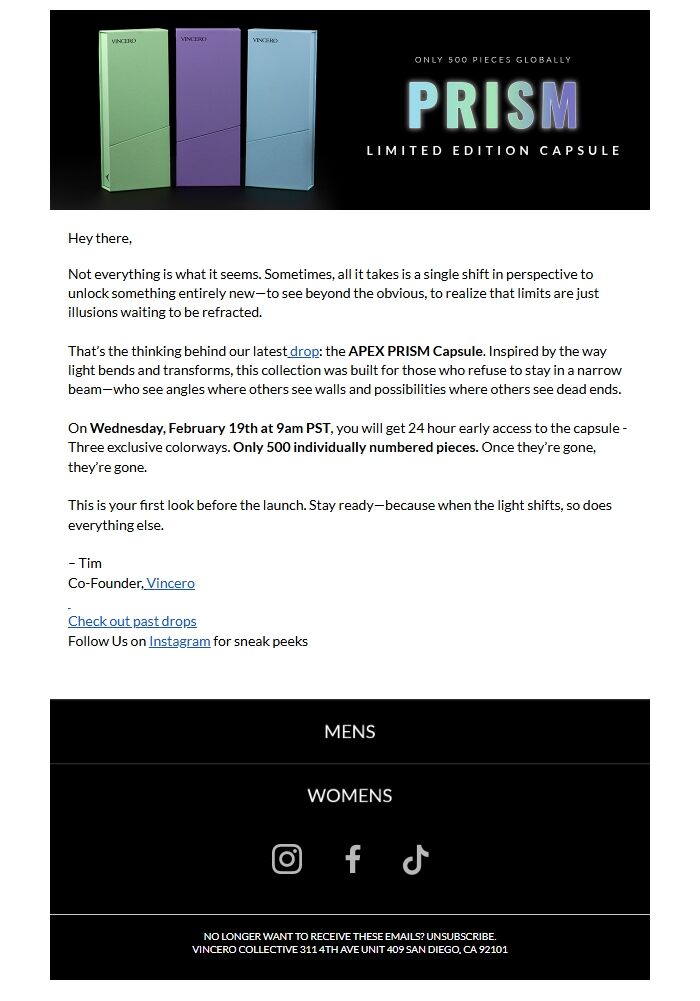 VINCERO VINCERO VINCERO

ONLY 500 PIECES GLOBALLY

PRISM

LIMITED EDITION CAPSULE

Hey there,

Not everything is what it seems. Sometimes, all it takes is a single shift in perspective to unlock something entirely new—to see beyond the obvious, to realize that limits are just illusions waiting to be refracted.

That's the thinking behind our latest drop: the APEX PRISM Capsule. Inspired by the way light bends and transforms, this collection was built for those who refuse to stay in a narrow beam—who see angles where others see walls and possibilities where others see dead ends.

On Wednesday, February 19th at 9am PST, you will get 24 hour early access to the capsule - Three exclusive colorways. Only 500 individually numbered pieces. Once they're gone, they're gone.

This is your first look before the launch. Stay ready—because when the light shifts, so does everything else.

– Tim
Co-Founder, Vincero

Check out past drops
Follow Us on Instagram for sneak peeks

MENS

WOMENS

NO LONGER WANT TO RECEIVE THESE EMAILS? UNSUBSCRIBE.
VINCERO COLLECTIVE 311 4TH AVE UNIT 409 SAN DIEGO, CA 92101